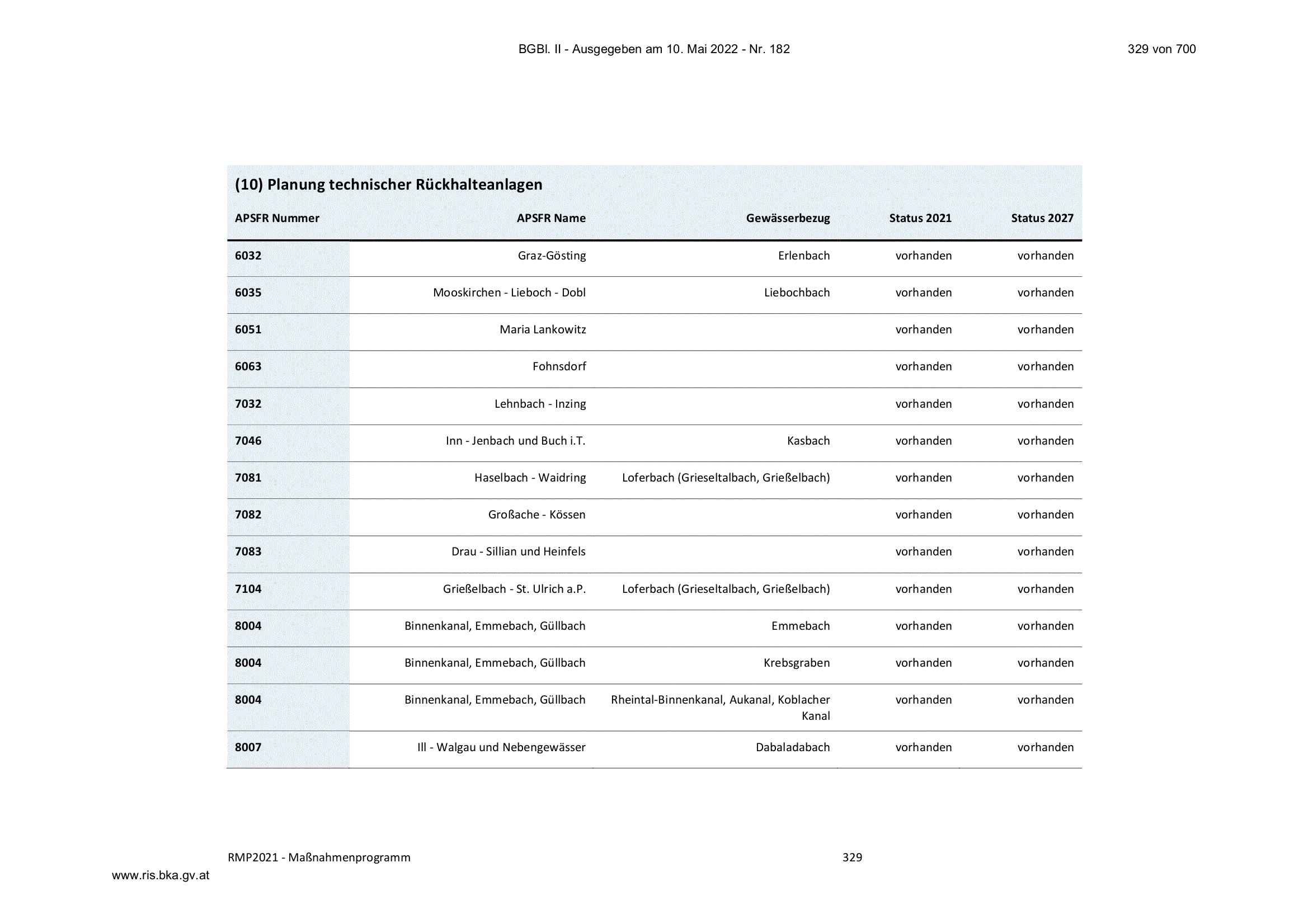 BGBl. II - Ausgegeben am 10. Mai 2022 - Nr. 182

329 von 700

(10) Planung technischer Rückhalteanlagen

| APSFR Nummer | APSFR Name | Gewässerbezug | Status 2021 | Status 2027 |
|---|---|---|---|---|
| 6032 | Graz-Gösting | Erlenbach | vorhanden | vorhanden |
| 6035 | Mooskirchen - Lieboch - Dobl | Liebochbach | vorhanden | vorhanden |
| 6051 | Maria Lankowitz |  | vorhanden | vorhanden |
| 6063 | Fohnsdorf |  | vorhanden | vorhanden |
| 7032 | Lehnbach - Inzing |  | vorhanden | vorhanden |
| 7046 | Inn - Jenbach und Buch i.T. | Kasbach | vorhanden | vorhanden |
| 7081 | Haselbach - Waidring | Loferbach (Grieseltalbach, Grießelbach) | vorhanden | vorhanden |
| 7082 | Großache - Kössen |  | vorhanden | vorhanden |
| 7083 | Drau - Sillian und Heinfels |  | vorhanden | vorhanden |
| 7104 | Grießelbach - St. Ulrich a.P. | Loferbach (Grieseltalbach, Grießelbach) | vorhanden | vorhanden |
| 8004 | Binnenkanal, Emmebach, Güllbach | Emmebach | vorhanden | vorhanden |
| 8004 | Binnenkanal, Emmebach, Güllbach | Krebsgraben | vorhanden | vorhanden |
| 8004 | Binnenkanal, Emmebach, Güllbach | Rheintal-Binnenkanal, Aukanal, Koblacher Kanal | vorhanden | vorhanden |
| 8007 | Ill - Walgau und Nebengewässer | Dabaladabach | vorhanden | vorhanden |

RMP2021 - Maßnahmenprogramm

329

www.ris.bka.gv.at